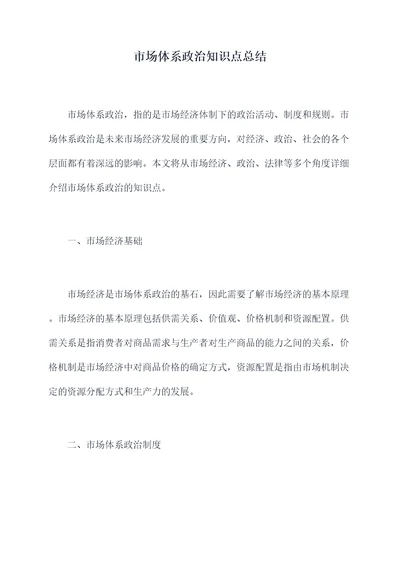 市场体系政治知识点总结

市场体系政治，指的是市场经济体制下的政治活动、制度和规则。市场体系政治是未来市场经济发展的重要方向，对经济、政治、社会的各个层面都有着深远的影响。本文将从市场经济、政治、法律等多个角度详细介绍市场体系政治的知识点。

一、市场经济基础

市场经济是市场体系政治的基石，因此需要了解市场经济的基本原理。市场经济的基本原理包括供需关系、价值观、价格机制和资源配置。供需关系是指消费者对商品需求与生产者对生产商品的能力之间的关系，价格机制是市场经济中对商品价格的确定方式，资源配置是指由市场机制决定的资源分配方式和生产力的发展。

二、市场体系政治制度